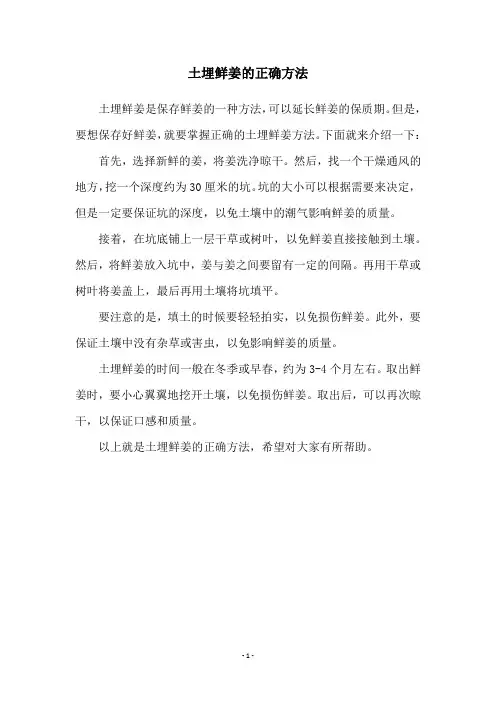 土埋鲜姜的正确方法

土埋鲜姜是保存鲜姜的一种方法，可以延长鲜姜的保质期。但是，要想保存好鲜姜，就要掌握正确的土埋鲜姜方法。下面就来介绍一下：

首先，选择新鲜的姜，将姜洗净晾干。然后，找一个干燥通风的地方，挖一个深度约为30厘米的坑。坑的大小可以根据需要来决定，但是一定要保证坑的深度，以免土壤中的潮气影响鲜姜的质量。

接着，在坑底铺上一层干草或树叶，以免鲜姜直接接触到土壤。然后，将鲜姜放入坑中，姜与姜之间要留有一定的间隔。再用干草或树叶将姜盖上，最后再用土壤将坑填平。

要注意的是，填土的时候要轻轻拍实，以免损伤鲜姜。此外，要保证土壤中没有杂草或害虫，以免影响鲜姜的质量。

土埋鲜姜的时间一般在冬季或早春，约为3-4个月左右。取出鲜姜时，要小心翼翼地挖开土壤，以免损伤鲜姜。取出后，可以再次晾干，以保证口感和质量。

以上就是土埋鲜姜的正确方法，希望对大家有所帮助。

- 1 -